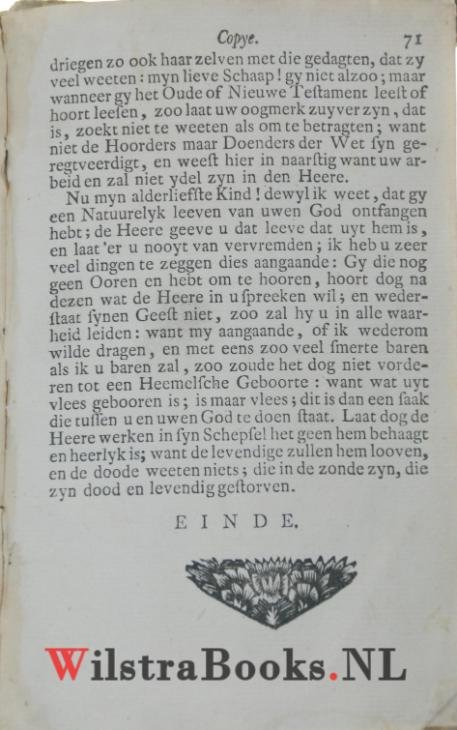 Copye. 71

driegen zo ook haar zelven met die gedagten, dat zy veel weeten: myn lieve Schaap! gy niet alzoo; maar wanneer gy het Oude of Nieuwe Testament leest of hoort leesen, zoo laat uw oogmerk zuyver zyn, dat is, zoekt niet te weeten als om te betragten; want niet de Hoorders maar Doenders der Wet syn geregtveerdigt, en weest hier in naarstig want uw arbeid en zal niet ydel zyn in den Heere.

Nu myn alderliefste Kind! dewyl ik weet, dat gy een Natuurelyk leeven van uwen God ontfangen hebt; de Heere geeve u dat leeve dat uyt hem is, en laat 'er u nooyt van vervremden; ik heb u zeer veel dingen te zeggen dies aangaande: Gy die nog geen Ooren en hebt om te hooren, hoort dog na dezen wat de Heere in u spreeken wil; en wederstaat synen Geest niet, zoo zal hy u in alle waarheid leiden: want my aangaande, of ik wederom wilde dragen, en met eens zoo veel smerte baren als ik u baren zal, zoo zoude het dog niet vorderen tot een Heemelsche Geboorte: want wat uyt vlees gebooren is; is maar vlees; dit is dan een saak die tussen u en uwen God te doen staat. Laat dog de Heere werken in syn Schepsel het geen hem behaagt en heerlyk is; want de levendige zullen hem looven, en de doode weeten niets; die in de zonde zyn, die zyn dood en levendig gestorven.

EINDE.

WilstraBooks.NL